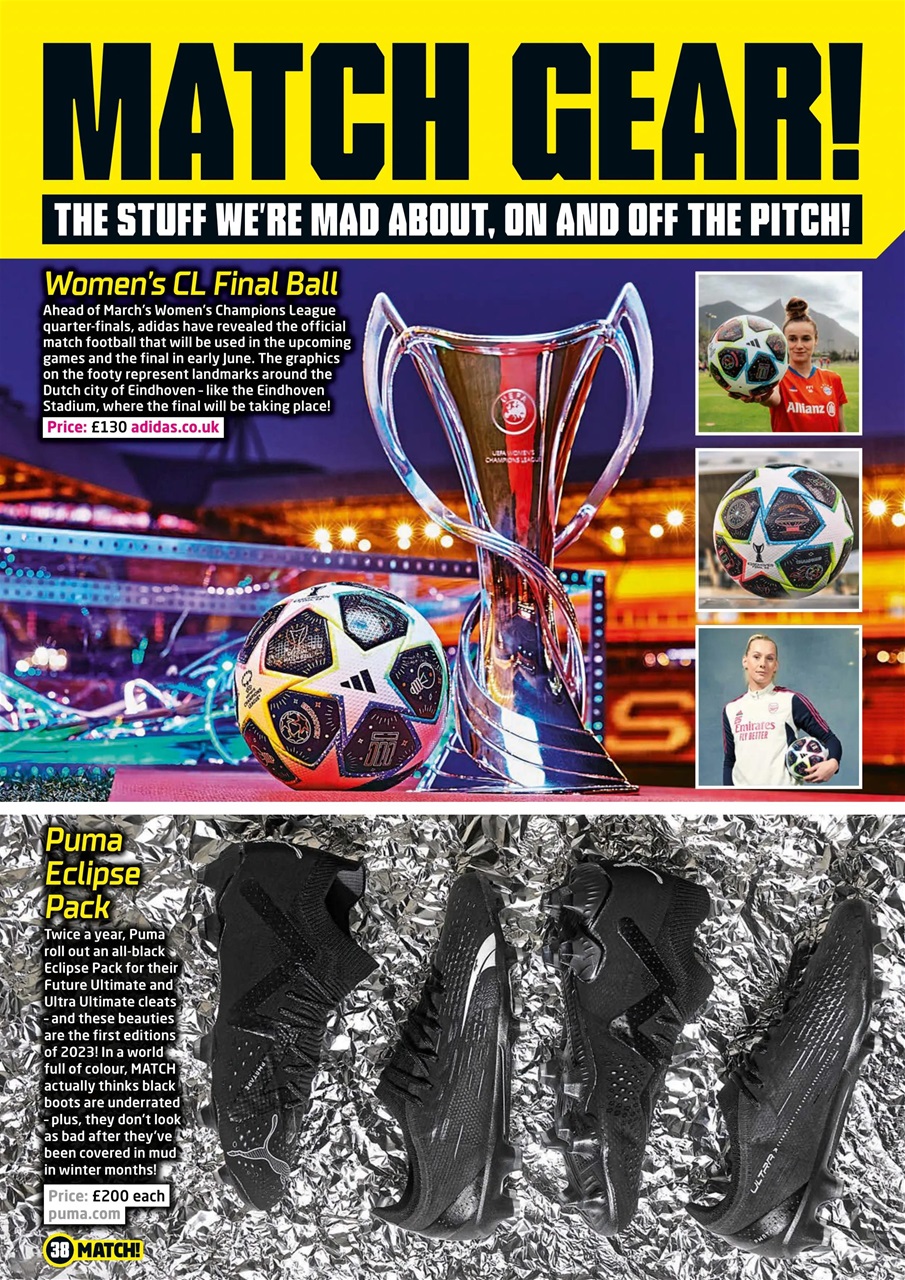 MATCH GEAR!

THE STUFF WE'RE MAD ABOUT, ON AND OFF THE PITCH!

Women's CL Final Ball

Ahead of March's Women's Champions League quarter-finals, adidas have revealed the official match football that will be used in the upcoming games and the final in early June. The graphics on the footy represent landmarks around the Dutch city of Eindhoven - like the Eindhoven Stadium, where the final will be taking place!

Price: £130 adidas.co.uk

UEFA WOMEN'S CHAMPIONS LEAGUE

Allianz

Emirates FLY BETTER

Puma Eclipse Pack

Twice a year, Puma roll out an all-black Eclipse Pack for their Future Ultimate and Ultra Ultimate cleats - and these beauties are the first editions of 2023! In a world full of colour, MATCH actually thinks black boots are underrated - plus, they don't look as bad after they've been covered in mud in winter months!

Price: £200 each puma.com

ULTRA

38 MATCH!